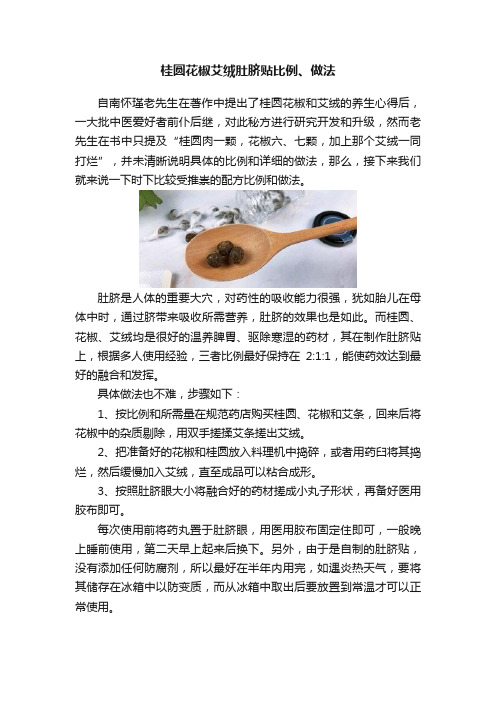 桂圆花椒艾绒肚脐贴比例、做法

自南怀瑾老先生在著作中提出了桂圆花椒和艾绒的养生心得后，一大批中医爱好者前仆后继，对此秘方进行研究开发和升级，然而老先生在书中只提及“桂圆肉一颗，花椒六、七颗，加上那个艾绒一同打烂”，并未清晰说明具体的比例和详细的做法，那么，接下来我们就来说一下时下比较受推崇的配方比例和做法。

肚脐是人体的重要大穴，对药性的吸收能力很强，犹如胎儿在母体中时，通过脐带来吸收所需营养，肚脐的效果也是如此。而桂圆、花椒、艾绒均是很好的温养脾胃、驱除寒湿的药材，其在制作肚脐贴上，根据多人使用经验，三者比例最好保持在 2:1:1，能使药效达到最好的融合和发挥。

具体做法也不难，步骤如下：

1、按比例和所需量在规范药店购买桂圆、花椒和艾条，回来后将花椒中的杂质剔除，用双手搓揉艾条搓出艾绒。

2、把准备好的花椒和桂圆放入料理机中捣碎，或者用药臼将其捣烂，然后缓慢加入艾绒，直至成品可以粘合成形。

3、按照肚脐眼大小将融合好的药材搓成小丸子形状，再备好医用胶布即可。

每次使用前将药丸置于肚脐眼，用医用胶布固定住即可，一般晚上睡前使用，第二天早上起来后换下。另外，由于是自制的肚脐贴，没有添加任何防腐剂，所以最好在半年内用完，如遇炎热天气，要将其储存在冰箱中以防变质，而从冰箱中取出后要放置到常温才可以正常使用。